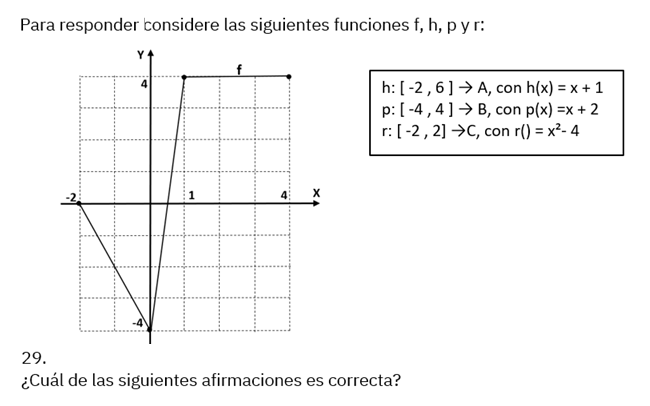 Para responder considere las siguientes funciones f, h, p y r:

Y
f
4
-2
1
4
X
-4

h: [ -2 , 6 ] → A, con h(x) = x + 1
p: [ -4 , 4 ] → B, con p(x) =x + 2
r: [ -2 , 2] →C, con r() = $x^2$- 4

29.
¿Cuál de las siguientes afirmaciones es correcta?